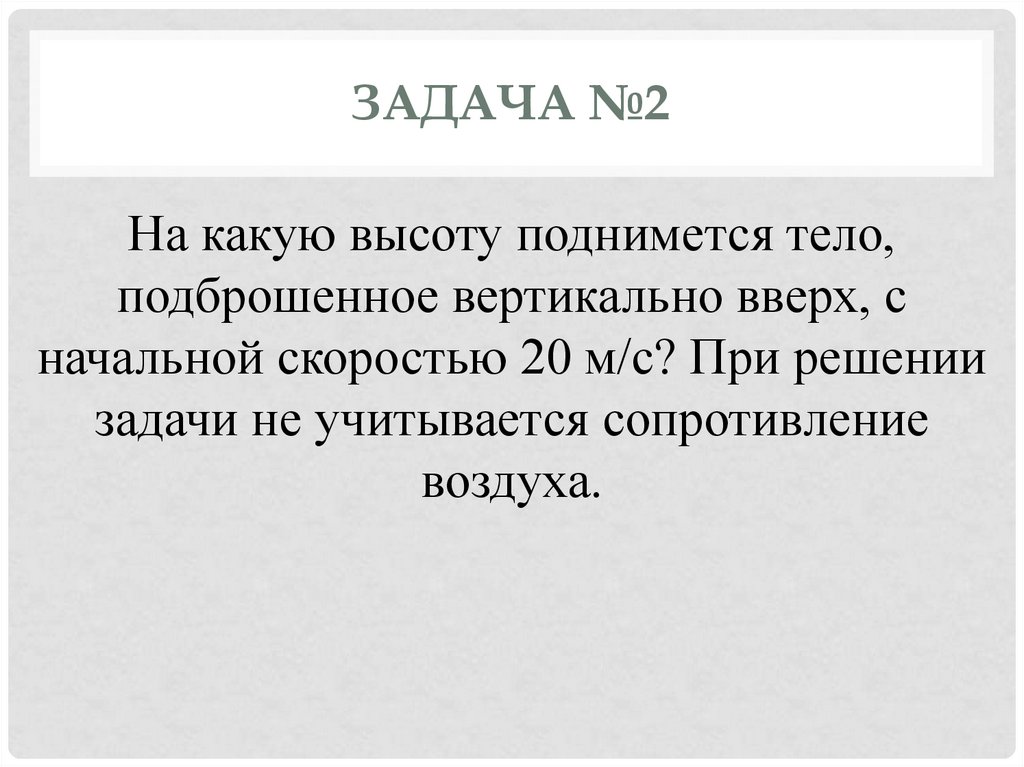 ЗАДАЧА №2

На какую высоту поднимется тело, подброшенное вертикально вверх, с начальной скоростью 20 м/с? При решении задачи не учитывается сопротивление воздуха.